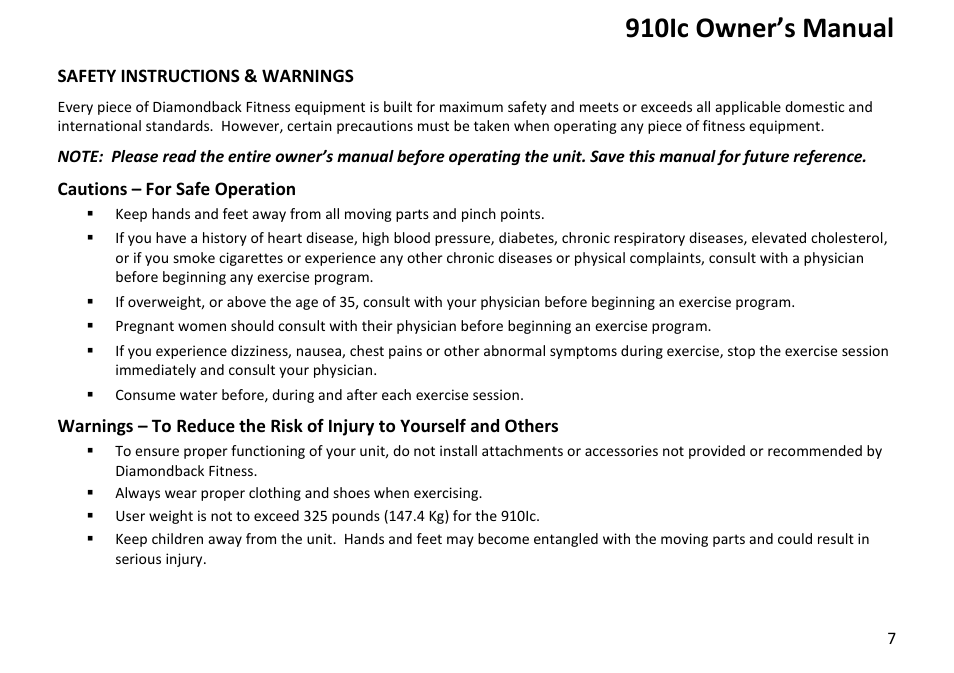 910Ic Owner's Manual

SAFETY INSTRUCTIONS & WARNINGS

Every piece of Diamondback Fitness equipment is built for maximum safety and meets or exceeds all applicable domestic and international standards. However, certain precautions must be taken when operating any piece of fitness equipment.

NOTE: Please read the entire owner's manual before operating the unit. Save this manual for future reference.

Cautions – For Safe Operation

▪ Keep hands and feet away from all moving parts and pinch points.
▪ If you have a history of heart disease, high blood pressure, diabetes, chronic respiratory diseases, elevated cholesterol, or if you smoke cigarettes or experience any other chronic diseases or physical complaints, consult with a physician before beginning any exercise program.
▪ If overweight, or above the age of 35, consult with your physician before beginning an exercise program.
▪ Pregnant women should consult with their physician before beginning an exercise program.
▪ If you experience dizziness, nausea, chest pains or other abnormal symptoms during exercise, stop the exercise session immediately and consult your physician.
▪ Consume water before, during and after each exercise session.

Warnings – To Reduce the Risk of Injury to Yourself and Others

▪ To ensure proper functioning of your unit, do not install attachments or accessories not provided or recommended by Diamondback Fitness.
▪ Always wear proper clothing and shoes when exercising.
▪ User weight is not to exceed 325 pounds (147.4 Kg) for the 910Ic.
▪ Keep children away from the unit. Hands and feet may become entangled with the moving parts and could result in serious injury.

7